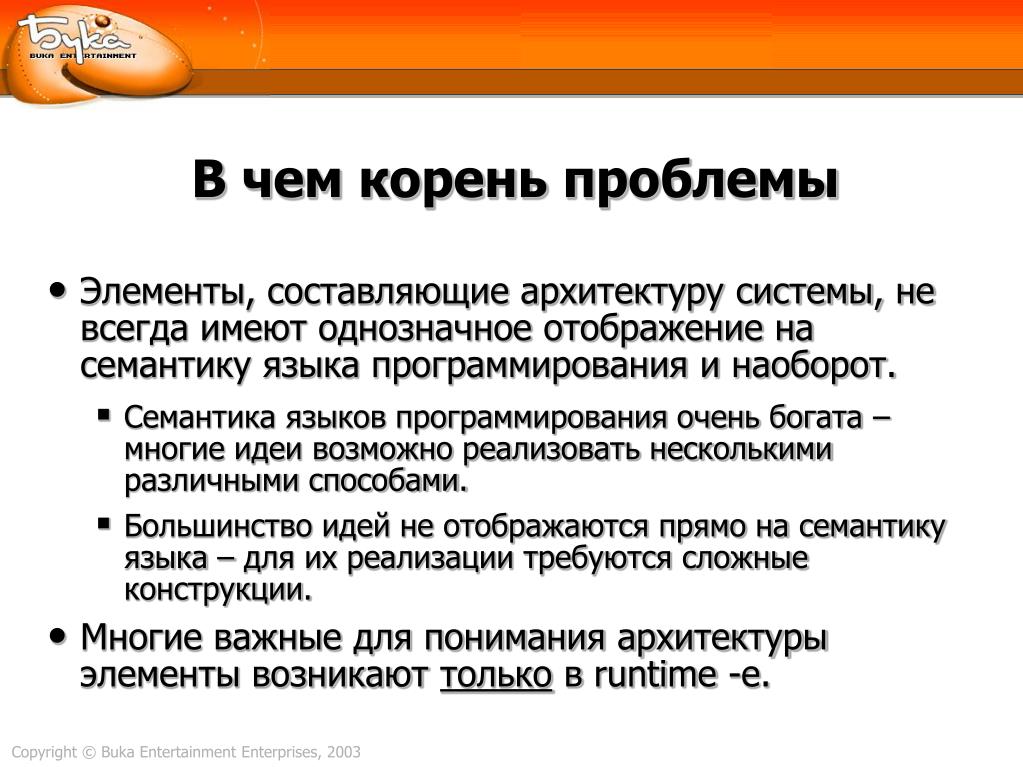 Бука
BUKA ENTERTAINMENT

В чем корень проблемы

• Элементы, составляющие архитектуру системы, не всегда имеют однозначное отображение на семантику языка программирования и наоборот.

▪ Семантика языков программирования очень богата – многие идеи возможно реализовать несколькими различными способами.

▪ Большинство идей не отображаются прямо на семантику языка – для их реализации требуются сложные конструкции.

• Многие важные для понимания архитектуры элементы возникают только в runtime -е.

Copyright © Buka Entertainment Enterprises, 2003